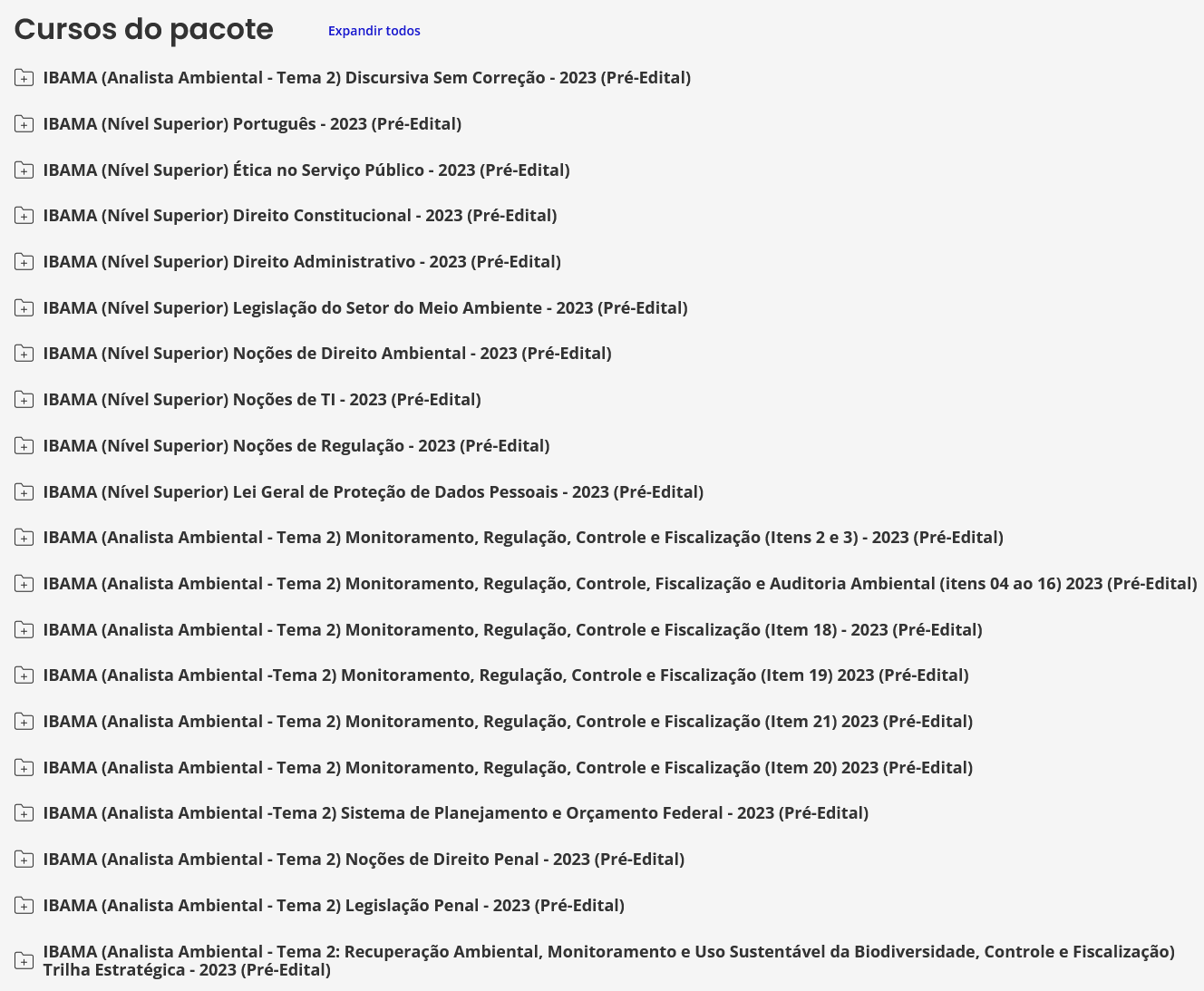 Cursos do pacote

Expandir todos

IBAMA (Analista Ambiental - Tema 2) Discursiva Sem Correção - 2023 (Pré-Edital)

IBAMA (Nível Superior) Português - 2023 (Pré-Edital)

IBAMA (Nível Superior) Ética no Serviço Público - 2023 (Pré-Edital)

IBAMA (Nível Superior) Direito Constitucional - 2023 (Pré-Edital)

IBAMA (Nível Superior) Direito Administrativo - 2023 (Pré-Edital)

IBAMA (Nível Superior) Legislação do Setor do Meio Ambiente - 2023 (Pré-Edital)

IBAMA (Nível Superior) Noções de Direito Ambiental - 2023 (Pré-Edital)

IBAMA (Nível Superior) Noções de TI - 2023 (Pré-Edital)

IBAMA (Nível Superior) Noções de Regulação - 2023 (Pré-Edital)

IBAMA (Nível Superior) Lei Geral de Proteção de Dados Pessoais - 2023 (Pré-Edital)

IBAMA (Analista Ambiental - Tema 2) Monitoramento, Regulação, Controle e Fiscalização (Itens 2 e 3) - 2023 (Pré-Edital)

IBAMA (Analista Ambiental - Tema 2) Monitoramento, Regulação, Controle, Fiscalização e Auditoria Ambiental (itens 04 ao 16) 2023 (Pré-Edital)

IBAMA (Analista Ambiental - Tema 2) Monitoramento, Regulação, Controle e Fiscalização (Item 18) - 2023 (Pré-Edital)

IBAMA (Analista Ambiental -Tema 2) Monitoramento, Regulação, Controle e Fiscalização (Item 19) 2023 (Pré-Edital)

IBAMA (Analista Ambiental - Tema 2) Monitoramento, Regulação, Controle e Fiscalização (Item 21) 2023 (Pré-Edital)

IBAMA (Analista Ambiental - Tema 2) Monitoramento, Regulação, Controle e Fiscalização (Item 20) 2023 (Pré-Edital)

IBAMA (Analista Ambiental -Tema 2) Sistema de Planejamento e Orçamento Federal - 2023 (Pré-Edital)

IBAMA (Analista Ambiental - Tema 2) Noções de Direito Penal - 2023 (Pré-Edital)

IBAMA (Analista Ambiental - Tema 2) Legislação Penal - 2023 (Pré-Edital)

IBAMA (Analista Ambiental - Tema 2: Recuperação Ambiental, Monitoramento e Uso Sustentável da Biodiversidade, Controle e Fiscalização) Trilha Estratégica - 2023 (Pré-Edital)